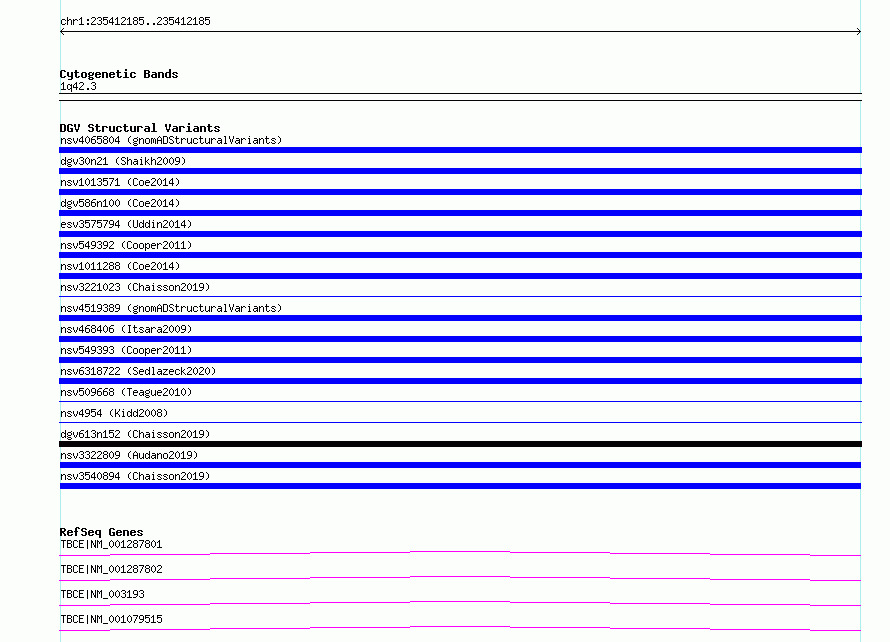 chr1:235412185..235412185

Cytogenetic Bands
1q42.3

DGV Structural Variants
nsv4065804 (gnomADStructuralVariants)
dgv30n21 (Shaikh2009)
nsv1013571 (Coe2014)
dgv586n100 (Coe2014)
esv3575794 (Uddin2014)
nsv549392 (Cooper2011)
nsv1011288 (Coe2014)
nsv3221023 (Chaisson2019)
nsv4519389 (gnomADStructuralVariants)
nsv468406 (Itsara2009)
nsv549393 (Cooper2011)
nsv6318722 (Sedlazeck2020)
nsv509668 (Teague2010)
nsv4954 (Kidd2008)
dgv613n152 (Chaisson2019)
nsv3322809 (Audano2019)
nsv3540894 (Chaisson2019)

RefSeq Genes
TBCE|NM_001287801
TBCE|NM_001287802
TBCE|NM_003193
TBCE|NM_001079515